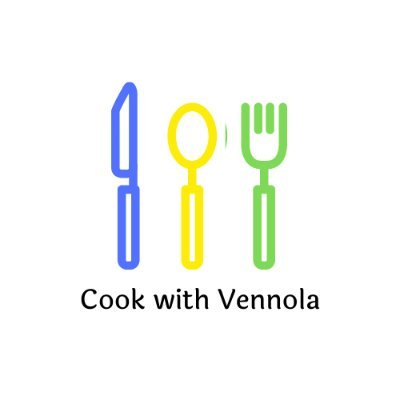 Cook with Vennola